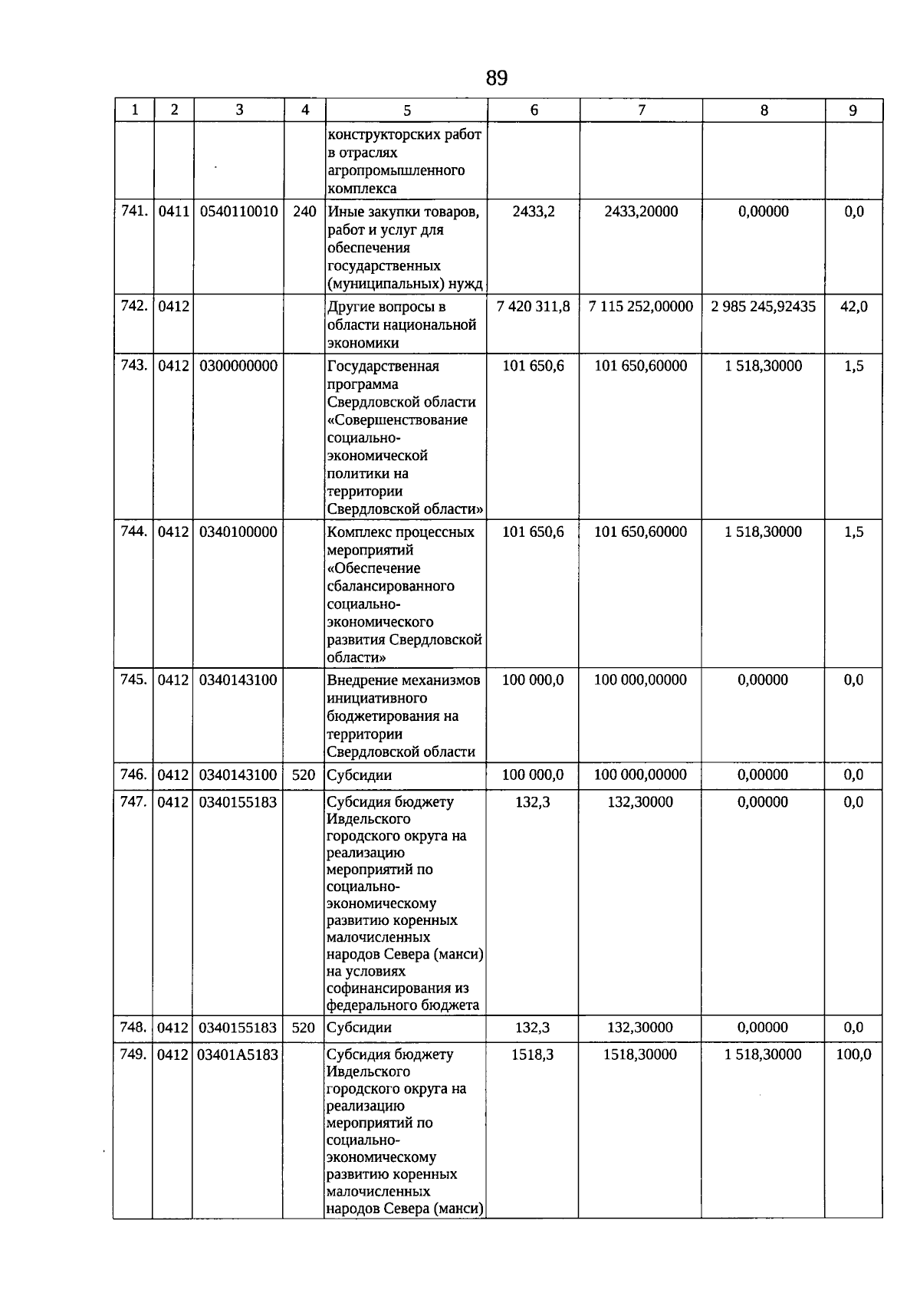 89

| 1 | 2 | 3 | 4 | 5 | 6 | 7 | 8 | 9 |
|---|---|---|---|---|---|---|---|---|
| | | | | конструкторских работ в отраслях агропромышленного комплекса | | | | |
| 741. | 0411 | 0540110010 | 240 | Иные закупки товаров, работ и услуг для обеспечения государственных (муниципальных) нужд | 2433,2 | 2433,20000 | 0,00000 | 0,0 |
| 742. | 0412 | | | Другие вопросы в области национальной экономики | 7 420 311,8 | 7 115 252,00000 | 2 985 245,92435 | 42,0 |
| 743. | 0412 | 0300000000 | | Государственная программа Свердловской области «Совершенствование социально-экономической политики на территории Свердловской области» | 101 650,6 | 101 650,60000 | 1 518,30000 | 1,5 |
| 744. | 0412 | 0340100000 | | Комплекс процессных мероприятий «Обеспечение сбалансированного социально-экономического развития Свердловской области» | 101 650,6 | 101 650,60000 | 1 518,30000 | 1,5 |
| 745. | 0412 | 0340143100 | | Внедрение механизмов инициативного бюджетирования на территории Свердловской области | 100 000,0 | 100 000,00000 | 0,00000 | 0,0 |
| 746. | 0412 | 0340143100 | 520 | Субсидии | 100 000,0 | 100 000,00000 | 0,00000 | 0,0 |
| 747. | 0412 | 0340155183 | | Субсидия бюджету Ивдельского городского округа на реализацию мероприятий по социально-экономическому развитию коренных малочисленных народов Севера (манси) на условиях софинансирования из федерального бюджета | 132,3 | 132,30000 | 0,00000 | 0,0 |
| 748. | 0412 | 0340155183 | 520 | Субсидии | 132,3 | 132,30000 | 0,00000 | 0,0 |
| 749. | 0412 | 03401A5183 | | Субсидия бюджету Ивдельского городского округа на реализацию мероприятий по социально-экономическому развитию коренных малочисленных народов Севера (манси) | 1518,3 | 1518,30000 | 1 518,30000 | 100,0 |